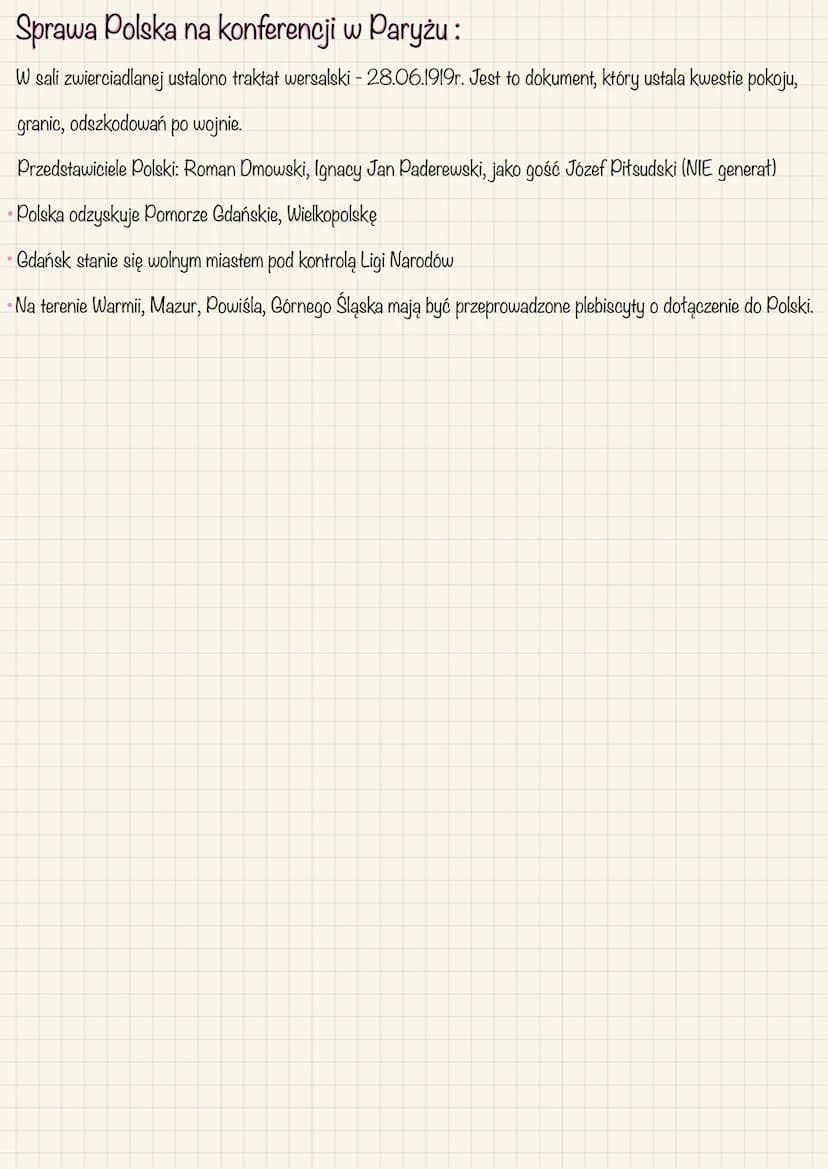 Sprawa Polska na konferencji w Paryżu :

W sali zwierciadlanej ustalono traktat wersalski - 28.06.1919r. Jest to dokument, który ustala kwestie pokoju, granic, odszkodowań po wojnie.

Przedstawiciele Polski: Roman Dmowski, Ignacy Jan Paderewski, jako gość Józef Piłsudski (NIE generał)

• Polska odzyskuje Pomorze Gdańskie, Wielkopolskę

• Gdańsk stanie się wolnym miastem pod kontrolą Ligi Narodów

• Na terenie Warmii, Mazur, Powiśla, Górnego Śląska mają być przeprowadzone plebiscyty o dołączenie do Polski.